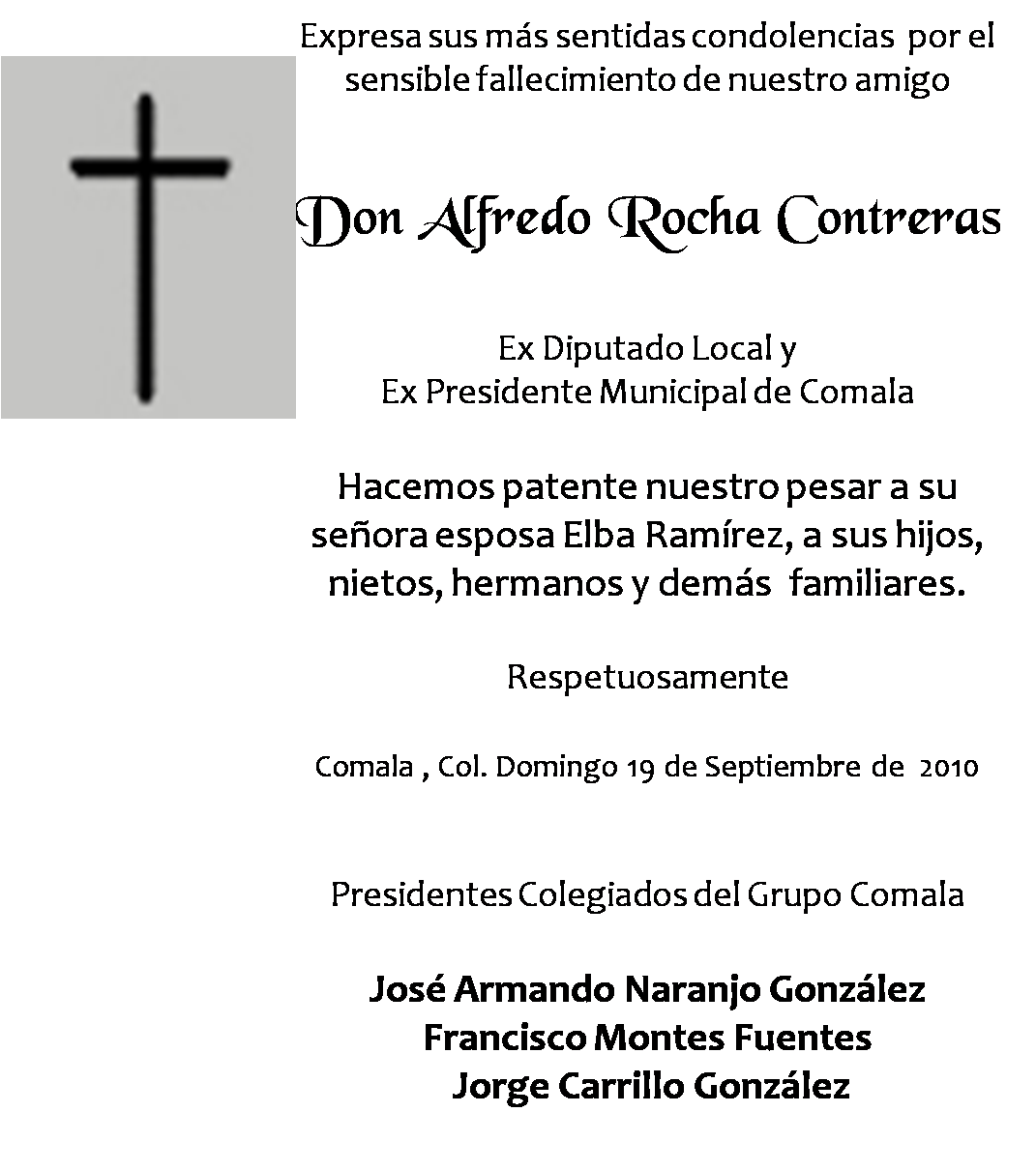 Expresa sus más sentidas condolencias por el sensible fallecimiento de nuestro amigo

Don Alfredo Rocha Contreras

Ex Diputado Local y
Ex Presidente Municipal de Comala

Hacemos patente nuestro pesar a su señora esposa Elba Ramírez, a sus hijos, nietos, hermanos y demás familiares.

Respetuosamente

Comala , Col. Domingo 19 de Septiembre de 2010

Presidentes Colegiados del Grupo Comala

José Armando Naranjo González
Francisco Montes Fuentes
Jorge Carrillo González